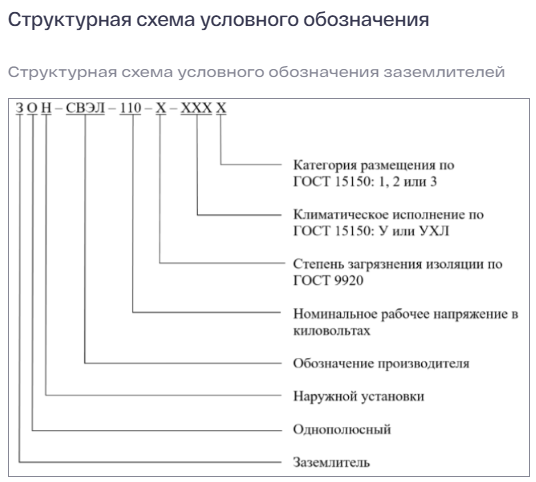 Структурная схема условного обозначения

Структурная схема условного обозначения заземлителей

З О Н – СВЭЛ – 110 – Х – ХХХ Х

Категория размещения по ГОСТ 15150: 1, 2 или 3

Климатическое исполнение по ГОСТ 15150: У или УХЛ

Степень загрязнения изоляции по ГОСТ 9920

Номинальное рабочее напряжение в киловольтах

Обозначение производителя

Наружной установки

Однополюсный

Заземлитель